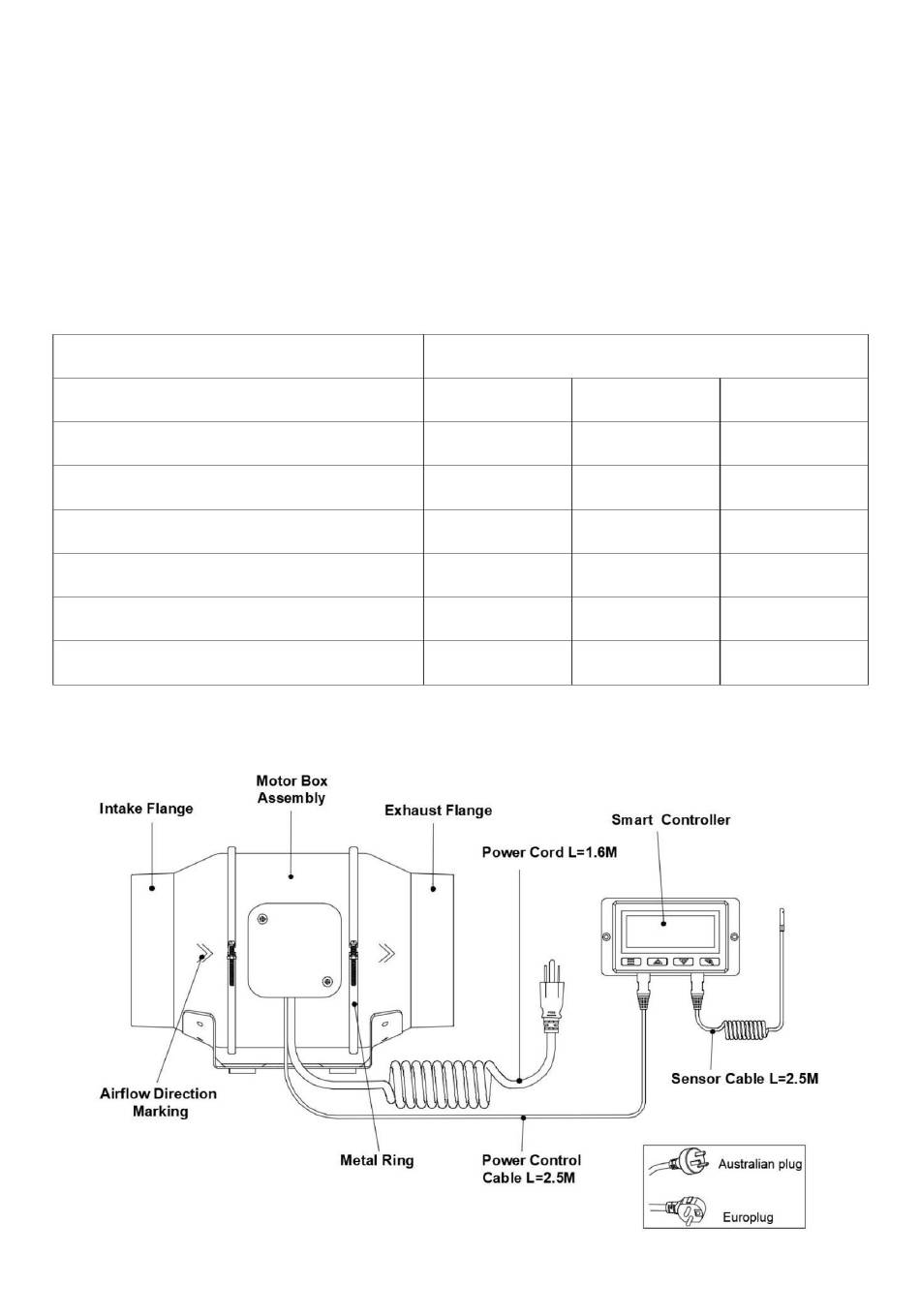 Intake Flange

Motor Box Assembly

Exhaust Flange

Smart Controller

Power Cord L=1.6M

Airflow Direction Marking

Metal Ring

Power Control Cable L=2.5M

Sensor Cable L=2.5M

Australian plug

Europlug